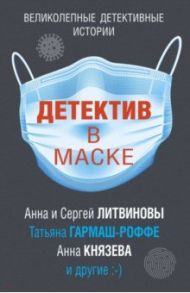 ВЕЛИКОЛЕПНЫЕ ДЕТЕКТИВНЫЕ ИСТОРИИ

ДЕТЕКТИВ В МАСКЕ

Анна и Сергей ЛИТВИНОВЫ
Татьяна ГАРМАШ-РОФФЕ
Анна КНЯЗЕВА
и другие :-)